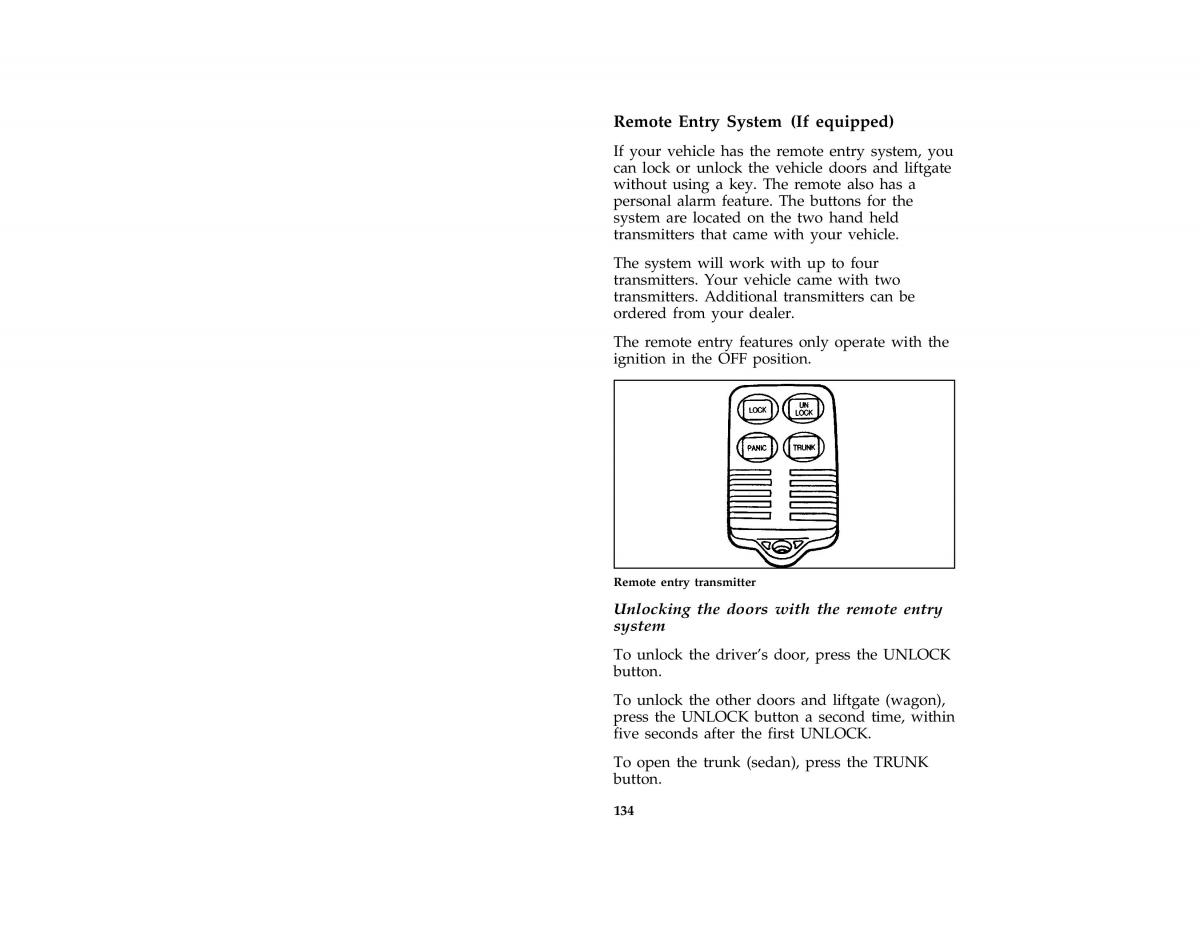 Remote Entry System (If equipped)

If your vehicle has the remote entry system, you can lock or unlock the vehicle doors and liftgate without using a key. The remote also has a personal alarm feature. The buttons for the system are located on the two hand held transmitters that came with your vehicle.

The system will work with up to four transmitters. Your vehicle came with two transmitters. Additional transmitters can be ordered from your dealer.

The remote entry features only operate with the ignition in the OFF position.

LOCK
UN LOCK
PANIC
TRUNK

Remote entry transmitter

Unlocking the doors with the remote entry system

To unlock the driver's door, press the UNLOCK button.

To unlock the other doors and liftgate (wagon), press the UNLOCK button a second time, within five seconds after the first UNLOCK.

To open the trunk (sedan), press the TRUNK button.

134